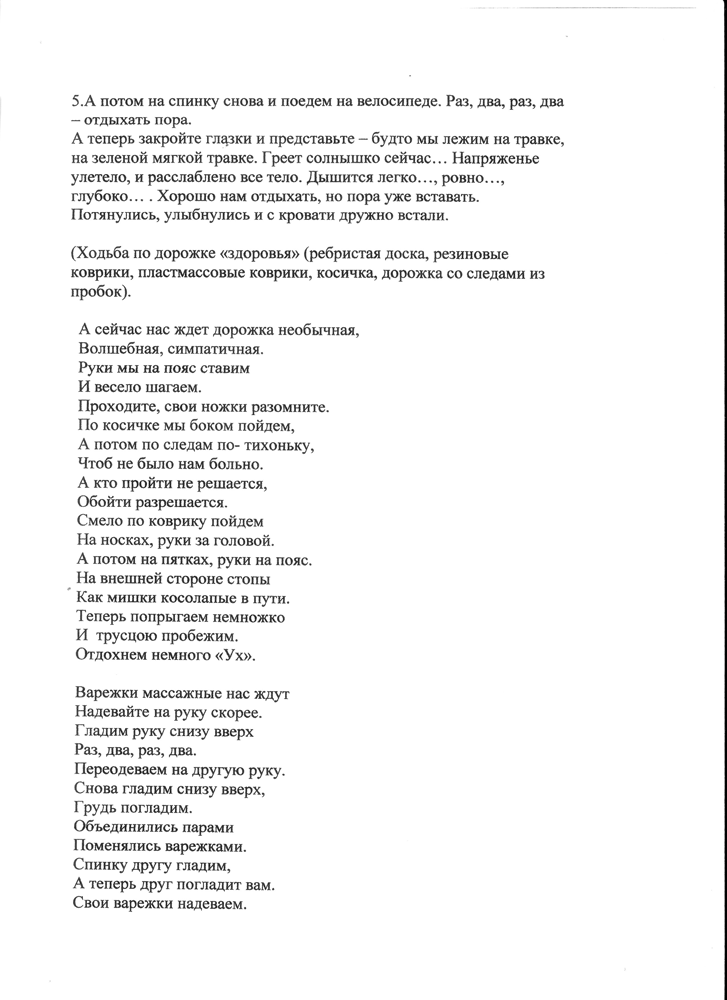 5.А потом на спинку снова и поедем на велосипеде. Раз, два, раз, два – отдыхать пора.
А теперь закройте глазки и представьте – будто мы лежим на травке, на зеленой мягкой травке. Греет солнышко сейчас… Напряженье улетело, и расслаблено все тело. Дышится легко…, ровно…, глубоко… . Хорошо нам отдыхать, но пора уже вставать. Потянулись, улыбнулись и с кровати дружно встали.

(Ходьба по дорожке «здоровья» (ребристая доска, резиновые коврики, пластмассовые коврики, косичка, дорожка со следами из пробок).

А сейчас нас ждет дорожка необычная,
Волшебная, симпатичная.
Руки мы на пояс ставим
И весело шагаем.
Проходите, свои ножки разомните.
По косичке мы боком пойдем,
А потом по следам по- тихоньку,
Чтоб не было нам больно.
А кто пройти не решается,
Обойти разрешается.
Смело по коврику пойдем
На носках, руки за головой.
А потом на пятках, руки на пояс.
На внешней стороне стопы
Как мишки косолапые в пути.
Теперь попрыгаем немножко
И трусцою пробежим.
Отдохнем немного «Ух».

Варежки массажные нас ждут
Надевайте на руку скорее.
Гладим руку снизу вверх
Раз, два, раз, два.
Переодеваем на другую руку.
Снова гладим снизу вверх,
Грудь погладим.
Объединились парами
Поменялись варежками.
Спинку другу гладим,
А теперь друг погладит вам.
Свои варежки надеваем.